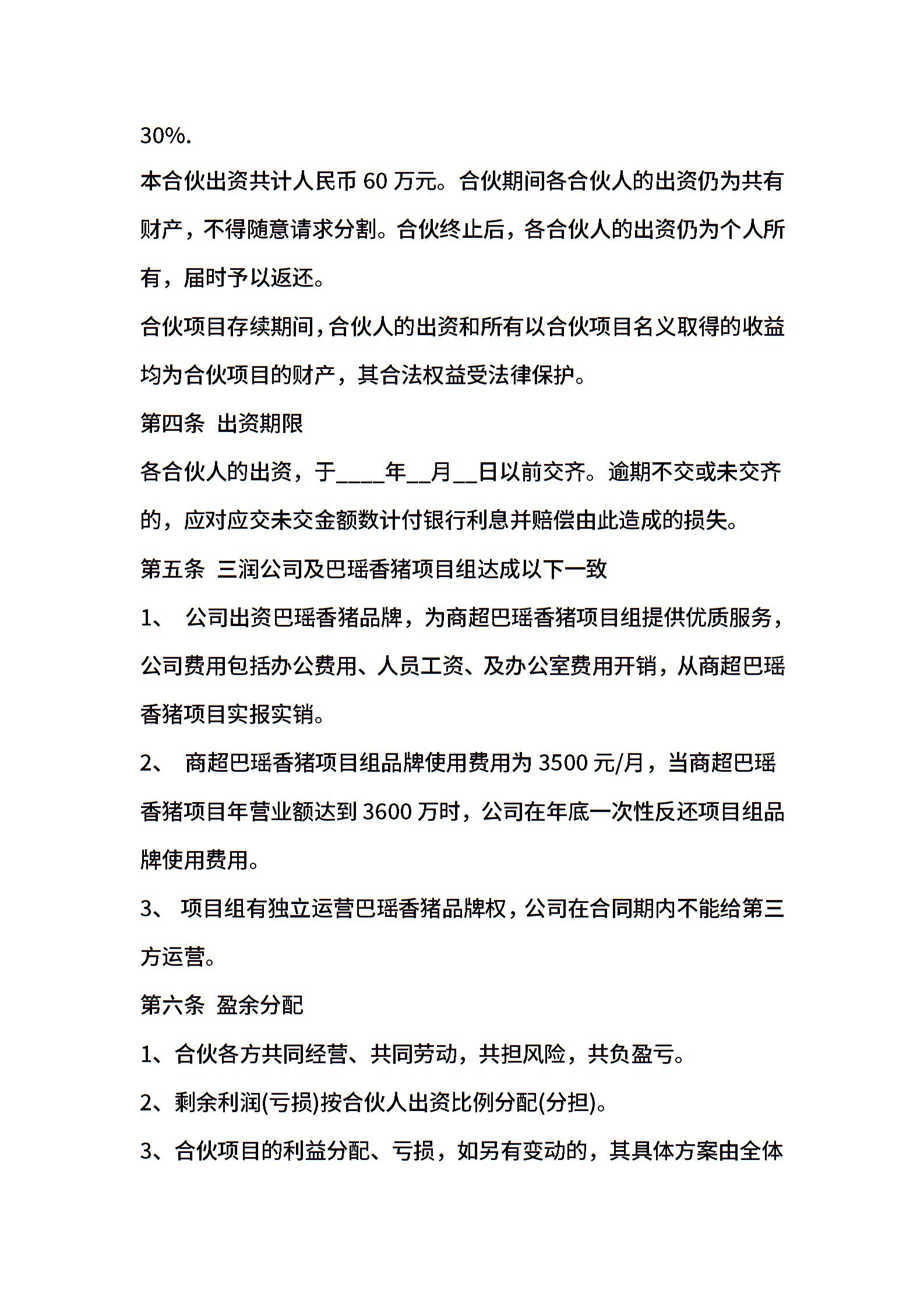 30%.

本合伙出资共计人民币 60 万元。合伙期间各合伙人的出资仍为共有财产，不得随意请求分割。合伙终止后，各合伙人的出资仍为个人所有，届时予以返还。

合伙项目存续期间，合伙人的出资和所有以合伙项目名义取得的收益均为合伙项目的财产，其合法权益受法律保护。

第四条 出资期限

各合伙人的出资，于____年__月__日以前交齐。逾期不交或未交齐的，应对应交未交金额数计付银行利息并赔偿由此造成的损失。

第五条 三润公司及巴瑶香猪项目组达成以下一致

1、 公司出资巴瑶香猪品牌，为商超巴瑶香猪项目组提供优质服务，公司费用包括办公费用、人员工资、及办公室费用开销，从商超巴瑶香猪项目实报实销。

2、 商超巴瑶香猪项目组品牌使用费用为 3500 元/月，当商超巴瑶香猪项目年营业额达到 3600 万时，公司在年底一次性反还项目组品牌使用费用。

3、 项目组有独立运营巴瑶香猪品牌权，公司在合同期内不能给第三方运营。

第六条 盈余分配

1、合伙各方共同经营、共同劳动，共担风险，共负盈亏。

2、剩余利润(亏损)按合伙人出资比例分配(分担)。

3、合伙项目的利益分配、亏损，如另有变动的，其具体方案由全体